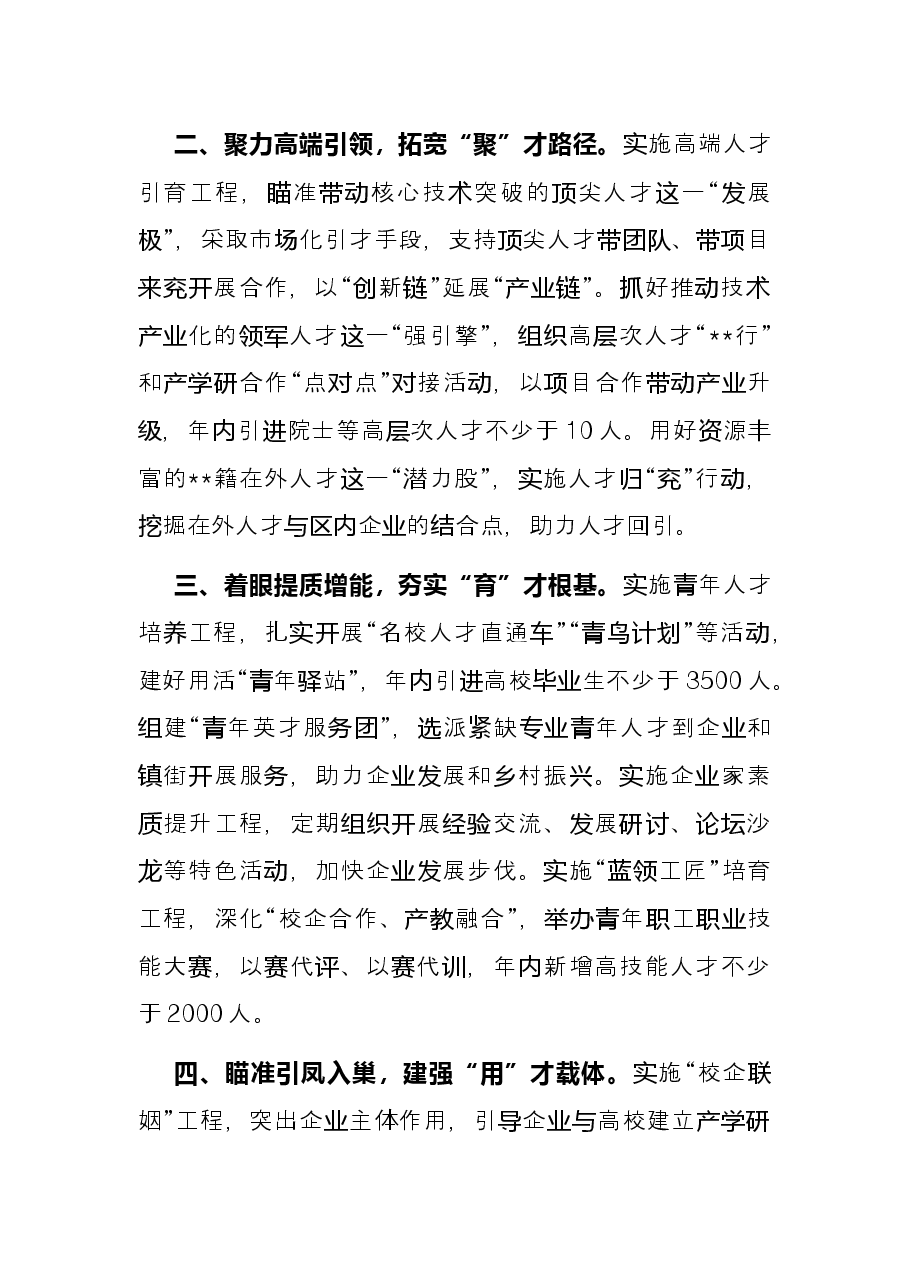 二、聚力高端引领，拓宽“聚”才路径。实施高端人才引育工程，瞄准带动核心技术突破的顶尖人才这一“发展极”，采取市场化引才手段，支持顶尖人才带团队、带项目来兖开展合作，以“创新链”延展“产业链”。抓好推动技术产业化的领军人才这一“强引擎”，组织高层次人才“**行”和产学研合作“点对点”对接活动，以项目合作带动产业升级，年内引进院士等高层次人才不少于10人。用好资源丰富的**籍在外人才这一“潜力股”，实施人才归“兖”行动，挖掘在外人才与区内企业的结合点，助力人才回引。

三、着眼提质增能，夯实“育”才根基。实施青年人才培养工程，扎实开展“名校人才直通车”“青鸟计划”等活动，建好用活“青年驿站”，年内引进高校毕业生不少于3500人。组建“青年英才服务团”，选派紧缺专业青年人才到企业和镇街开展服务，助力企业发展和乡村振兴。实施企业家素质提升工程，定期组织开展经验交流、发展研讨、论坛沙龙等特色活动，加快企业发展步伐。实施“蓝领工匠”培育工程，深化“校企合作、产教融合”，举办青年职工职业技能大赛，以赛代评、以赛代训，年内新增高技能人才不少于2000人。

四、瞄准引凤入巢，建强“用”才载体。实施“校企联姻”工程，突出企业主体作用，引导企业与高校建立产学研